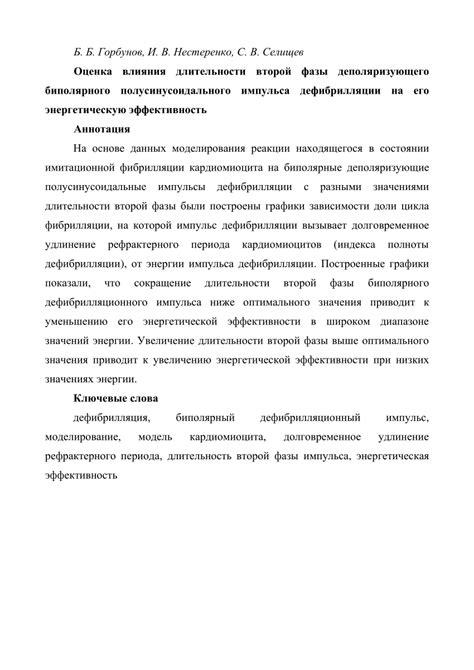 Б. Б. Горбунов, И. В. Нестеренко, С. В. Селищев

Оценка влияния длительности второй фазы деполяризующего биполярного полусинусоидального импульса дефибрилляции на его энергетическую эффективность

Аннотация

На основе данных моделирования реакции находящегося в состоянии имитационной фибрилляции кардиомиоцита на биполярные деполяризующие полусинусоидальные импульсы дефибрилляции с разными значениями длительности второй фазы были построены графики зависимости доли цикла фибрилляции, на которой импульс дефибрилляции вызывает долговременное удлинение рефрактерного периода кардиомиоцитов (индекса полноты дефибрилляции), от энергии импульса дефибрилляции. Построенные графики показали, что сокращение длительности второй фазы биполярного дефибрилляционного импульса ниже оптимального значения приводит к уменьшению его энергетической эффективности в широком диапазоне значений энергии. Увеличение длительности второй фазы выше оптимального значения приводит к увеличению энергетической эффективности при низких значениях энергии.

Ключевые слова

дефибрилляция, биполярный дефибрилляционный импульс, моделирование, модель кардиомиоцита, долговременное удлинение рефрактерного периода, длительность второй фазы импульса, энергетическая эффективность